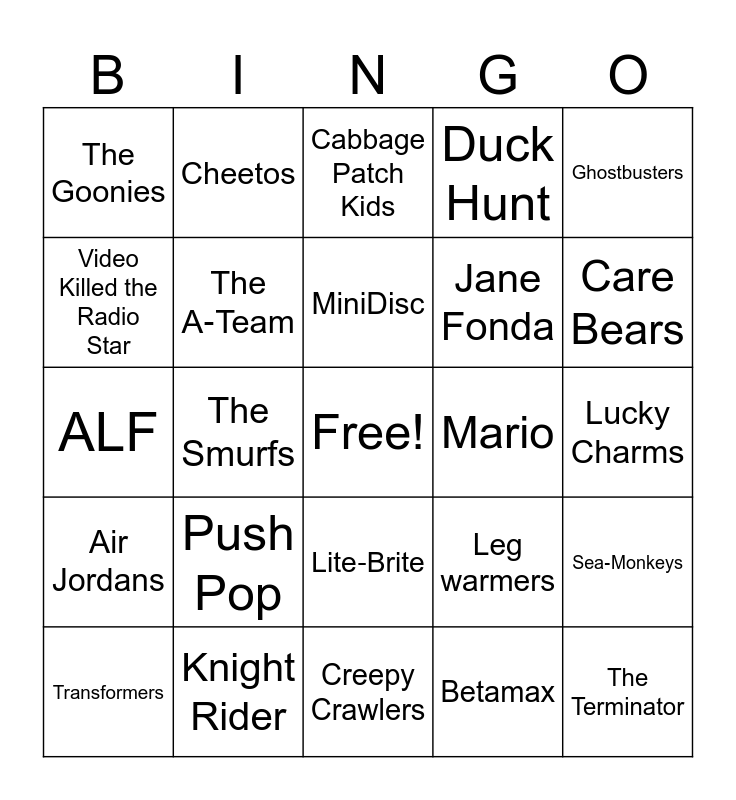 | B | I | N | G | O |
|---|---|---|---|---|
| The Goonies | Cheetos | Cabbage Patch Kids | Duck Hunt | Ghostbusters |
| Video Killed the Radio Star | The A-Team | MiniDisc | Jane Fonda | Care Bears |
| ALF | The Smurfs | Free! | Mario | Lucky Charms |
| Air Jordans | Push Pop | Lite-Brite | Leg warmers | Sea-Monkeys |
| Transformers | Knight Rider | Creepy Crawlers | Betamax | The Terminator |